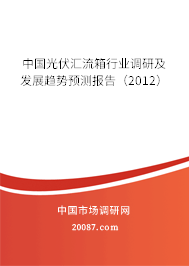 中国光伏汇流箱行业调研及发展趋势预测报告（2012）

中国市场调研网

20087.com